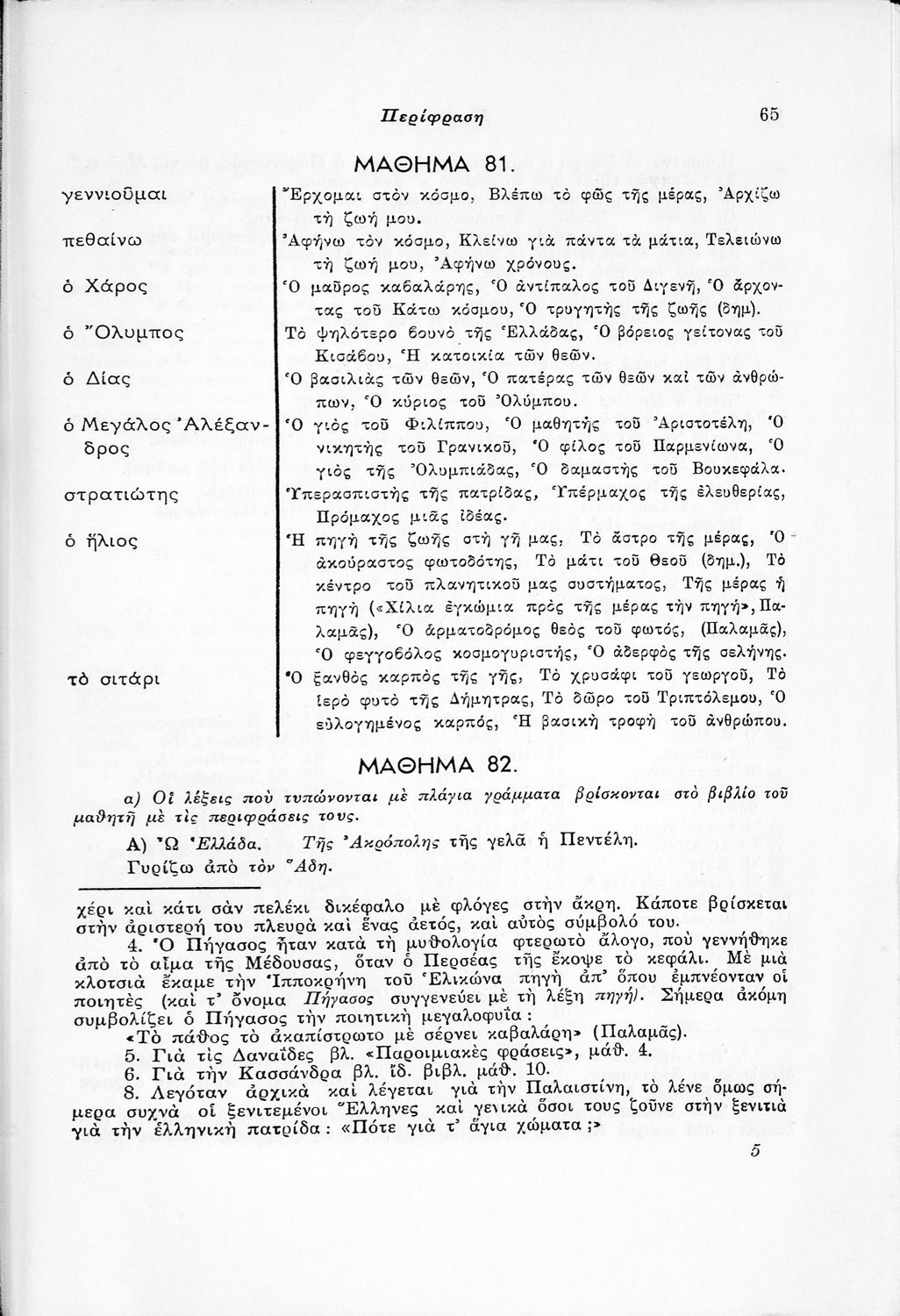 Περίφραση 65

ΜΑΘΗΜΑ 81.

| | |
|---|---|
| γεννιοῦμαι | Ἔρχομαι στὸν κόσμο, Βλέπω τὸ φῶς τῆς μέρας, Ἀρχίζω τὴ ζωή μου. |
| πεθαίνω | Ἀφήνω τὸν κόσμο, Κλείνω γιὰ πάντα τὰ μάτια, Τελειώνω τὴ ζωή μου, Ἀφήνω χρόνους. |
| ὁ Χάρος | Ὁ μαῦρος καβαλάρης, Ὁ ἀντίπαλος τοῦ Διγενῆ, Ὁ ἄρχοντας τοῦ Κάτω κόσμου, Ὁ τρυγητὴς τῆς ζωῆς (δημ). |
| ὁ Ὄλυμπος | Τὸ ψηλότερο βουνὸ τῆς Ἑλλάδας, Ὁ βόρειος γείτονας τοῦ Κισάβου, Ἡ κατοικία τῶν θεῶν. |
| ὁ Δίας | Ὁ βασιλιὰς τῶν θεῶν, Ὁ πατέρας τῶν θεῶν καὶ τῶν ἀνθρώπων, Ὁ κύριος τοῦ Ὀλύμπου. |
| ὁ Μεγάλος Ἀλέξανδρος | Ὁ γιὸς τοῦ Φιλίππου, Ὁ μαθητὴς τοῦ Ἀριστοτέλη, Ὁ νικητὴς τοῦ Γρανικοῦ, Ὁ φίλος τοῦ Παρμενίωνα, Ὁ γιὸς τῆς Ὀλυμπιάδας, Ὁ δαμαστὴς τοῦ Βουκεφάλα. |
| στρατιώτης | Ὑπερασπιστὴς τῆς πατρίδας, Ὑπέρμαχος τῆς ἐλευθερίας, Πρόμαχος μιᾶς ἰδέας. |
| ὁ ἥλιος | Ἡ πηγὴ τῆς ζωῆς στὴ γῆ μας, Τὸ ἄστρο τῆς μέρας, Ὁ ἀκούραστος φωτοδότης, Τὸ μάτι τοῦ Θεοῦ (δημ.), Τὸ κέντρο τοῦ πλανητικοῦ μας συστήματος, Τῆς μέρας ἡ πηγὴ («Χίλια ἐγκώμια πρὸς τῆς μέρας τὴν πηγή», Παλαμᾶς), Ὁ ἁρματοδρόμος θεὸς τοῦ φωτός, (Παλαμᾶς), Ὁ φεγγοβόλος κοσμογυριστής, Ὁ ἀδερφὸς τῆς σελήνης. |
| τὸ σιτάρι | Ὁ ξανθὸς καρπὸς τῆς γῆς, Τὸ χρυσάφι τοῦ γεωργοῦ, Τὸ ἱερὸ φυτὸ τῆς Δήμητρας, Τὸ δῶρο τοῦ Τριπτόλεμου, Ὁ εὐλογημένος καρπός, Ἡ βασικὴ τροφὴ τοῦ ἀνθρώπου. |

ΜΑΘΗΜΑ 82.

α) Οἱ λέξεις ποὺ τυπώνονται μὲ πλάγια γράμματα βρίσκονται στὸ βιβλίο τοῦ μαθητῆ μὲ τὶς περιφράσεις τους.

Α) Ὦ Ἑλλάδα. Τῆς Ἀκρόπολης τῆς γελᾶ ἡ Πεντέλη. Γυρίζω ἀπὸ τὸν Ἅδη.

χέρι καὶ κάτι σὰν πελέκι δικέφαλο μὲ φλόγες στὴν ἄκρη. Κάποτε βρίσκεται στὴν ἀριστερή του πλευρὰ καὶ ἕνας ἀετός, καὶ αὐτὸς σύμβολό του.

4. Ὁ Πήγασος ἦταν κατὰ τὴ μυθολογία φτερωτὸ ἄλογο, ποὺ γεννήθηκε ἀπὸ τὸ αἷμα τῆς Μέδουσας, ὅταν ὁ Περσέας τῆς ἔκοψε τὸ κεφάλι. Μὲ μιὰ κλοτσιὰ ἔκαμε τὴν Ἱπποκρήνη τοῦ Ἑλικώνα πηγὴ ἀπ' ὅπου ἐμπνέονταν οἱ ποιητὲς (καὶ τ' ὄνομα Πήγασος συγγενεύει μὲ τὴ λέξη πηγή). Σήμερα ἀκόμη συμβολίζει ὁ Πήγασος τὴν ποιητικὴ μεγαλοφυΐα:

«Τὸ πάθος τὸ ἀκαπίστρωτο μὲ σέρνει καβαλάρη» (Παλαμᾶς).

5. Γιὰ τὶς Δαναΐδες βλ. «Παροιμιακὲς φράσεις», μάθ. 4.

6. Γιὰ τὴν Κασσάνδρα βλ. ἴδ. βιβλ. μάθ. 10.

8. Λεγόταν ἀρχικὰ καὶ λέγεται γιὰ τὴν Παλαιστίνη, τὸ λένε ὅμως σήμερα συχνὰ οἱ ξενιτεμένοι Ἕλληνες καὶ γενικὰ ὅσοι τους ζοῦνε στὴν ξενιτιὰ γιὰ τὴν ἑλληνικὴ πατρίδα: «Πότε γιὰ τ' ἅγια χώματα;»

5